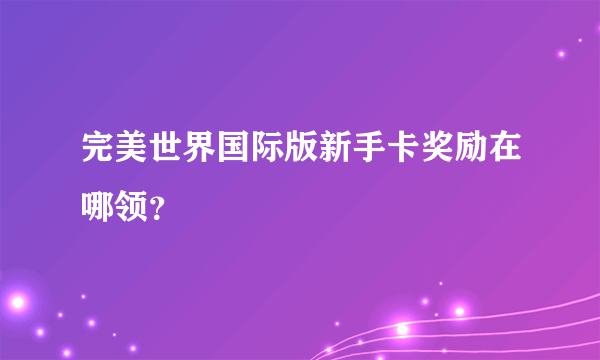 完美世界国际版新手卡奖励在哪领？